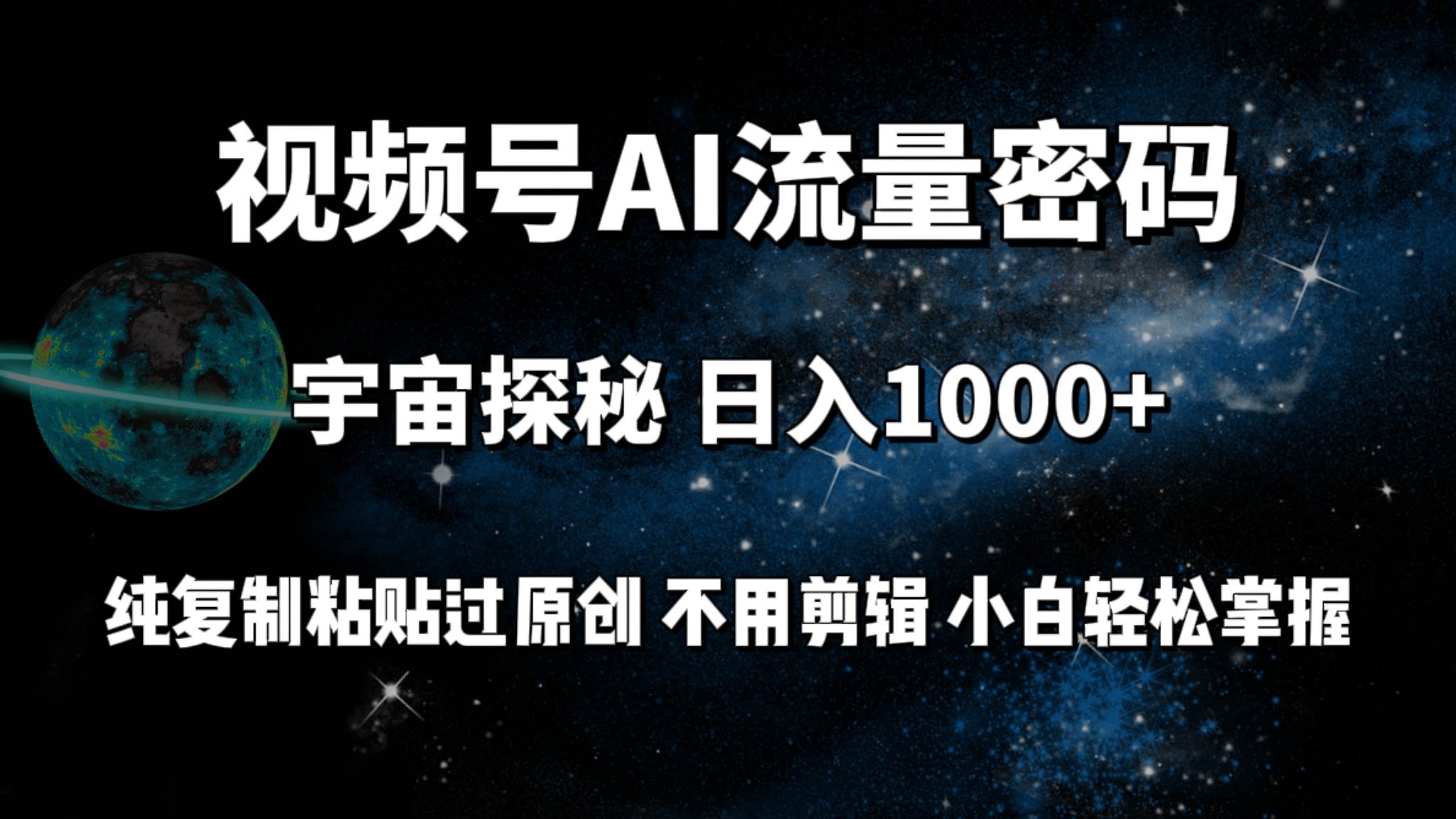 视频号AI流量密码

宇宙探秘 日入1000+

纯复制粘贴过原创 不用剪辑 小白轻松掌握